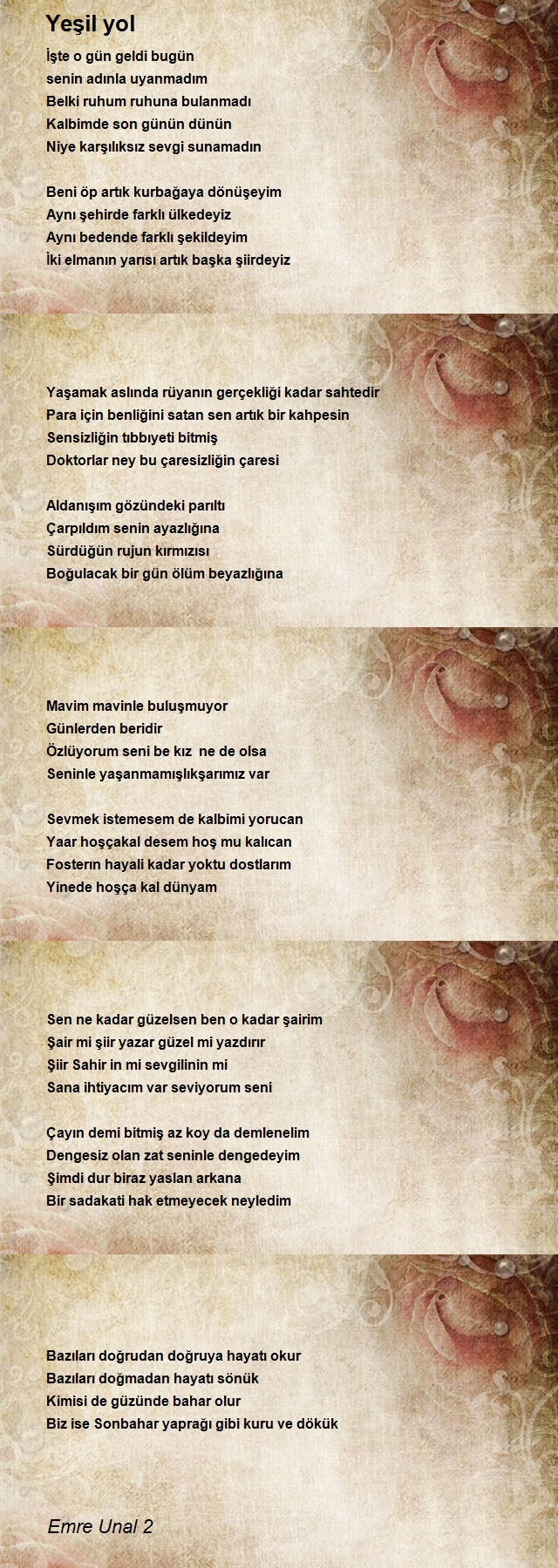 Yeşil yol

İşte o gün geldi bugün
senin adınla uyanmadım
Belki ruhum ruhuna bulanmadı
Kalbimde son günün dünün
Niye karşılıksız sevgi sunamadın

Beni öp artık kurbağaya dönüşeyim
Aynı şehirde farklı ülkedeyiz
Aynı bedende farklı şekildeyim
İki elmanın yarısı artık başka şiirdeyiz

Yaşamak aslında rüyanın gerçekliği kadar sahtedir
Para için benliğini satan sen artık bir kahpesin
Sensizliğin tıbbıyeti bitmiş
Doktorlar ney bu çaresizliğin çaresi

Aldanışım gözündeki parıltı
Çarpıldım senin ayazlığına
Sürdüğün rujun kırmızısı
Boğulacak bir gün ölüm beyazlığına

Mavim mavinle buluşmuyor
Günlerden beridir
Özlüyorum seni be kız ne de olsa
Seninle yaşanmamışlıkşarımız var

Sevmek istemesem de kalbimi yorucan
Yaar hoşçakal desem hoş mu kalıcan
Fosterın hayali kadar yoktu dostlarım
Yinede hoşça kal dünyam

Sen ne kadar güzelsen ben o kadar şairim
Şair mi şiir yazar güzel mi yazdırır
Şiir Sahir in mi sevgilinin mi
Sana ihtiyacım var seviyorum seni

Çayın demi bitmiş az koy da demlenelim
Dengesiz olan zat seninle dengedeyim
Şimdi dur biraz yaslan arkana
Bir sadakati hak etmeyecek neyledim

Bazıları doğrudan doğruya hayatı okur
Bazıları doğmadan hayatı sönük
Kimisi de güzünde bahar olur
Biz ise Sonbahar yaprağı gibi kuru ve dökük

Emre Unal 2